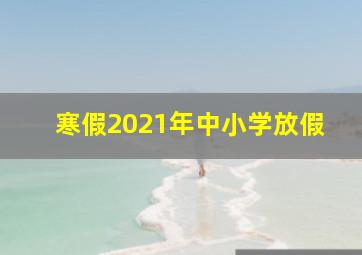 寒假2021年中小学放假